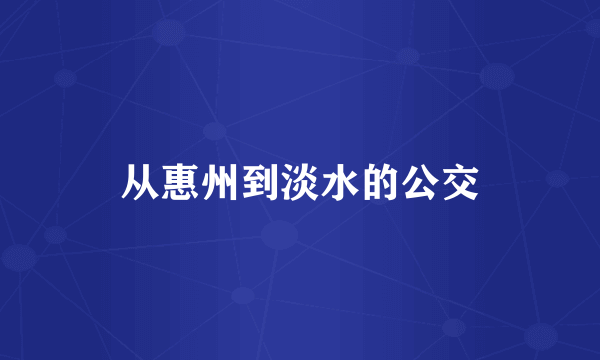 从惠州到淡水的公交